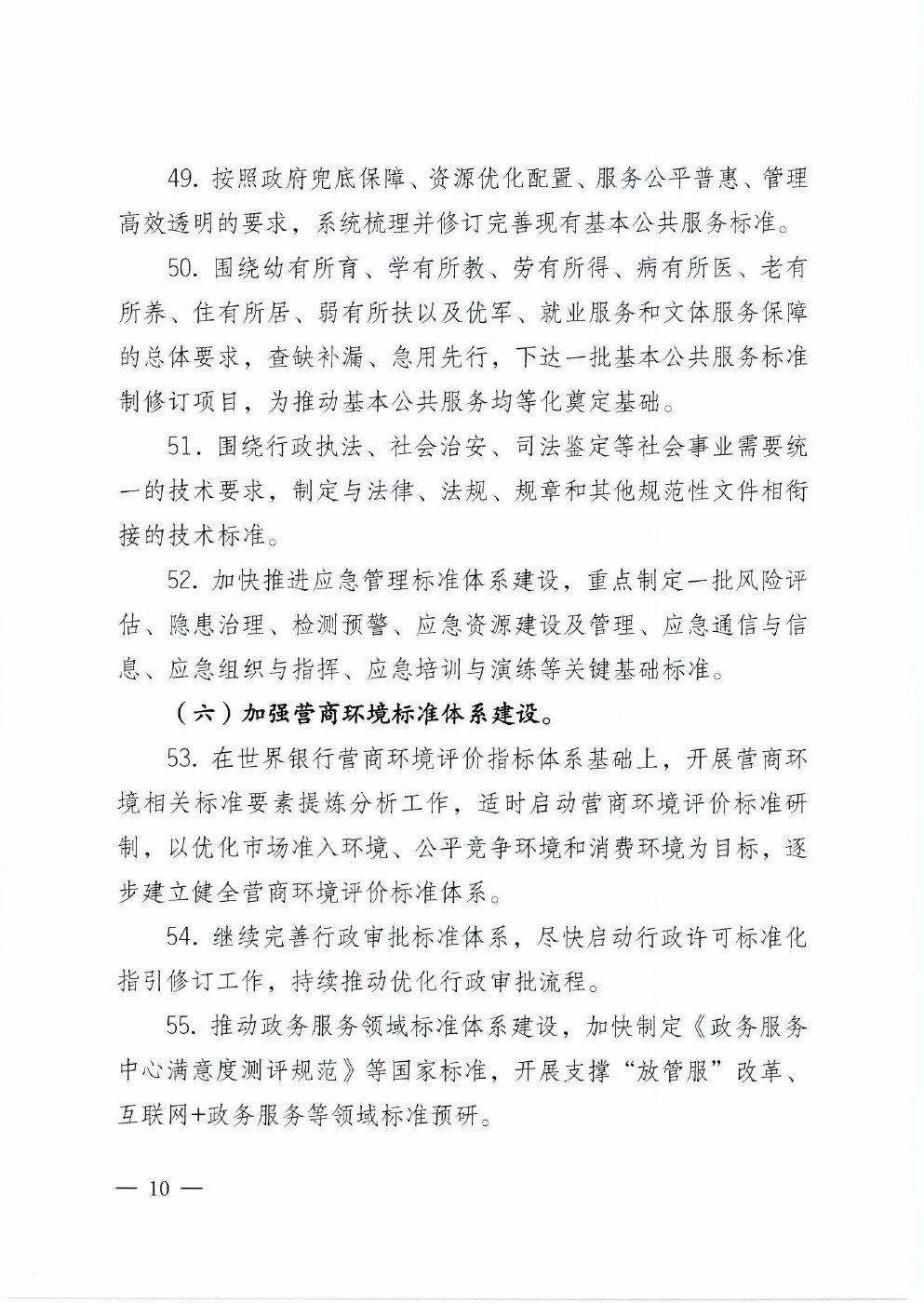 49. 按照政府兜底保障、资源优化配置、服务公平普惠、管理高效透明的要求，系统梳理并修订完善现有基本公共服务标准。

50. 围绕幼有所育、学有所教、劳有所得、病有所医、老有所养、住有所居、弱有所扶以及优军、就业服务和文体服务保障的总体要求，查缺补漏、急用先行，下达一批基本公共服务标准制修订项目，为推动基本公共服务均等化奠定基础。

51. 围绕行政执法、社会治安、司法鉴定等社会事业需要统一的技术要求，制定与法律、法规、规章和其他规范性文件相衔接的技术标准。

52. 加快推进应急管理标准体系建设，重点制定一批风险评估、隐患治理、检测预警、应急资源建设及管理、应急通信与信息、应急组织与指挥、应急培训与演练等关键基础标准。

（六）加强营商环境标准体系建设。

53. 在世界银行营商环境评价指标体系基础上，开展营商环境相关标准要素提炼分析工作，适时启动营商环境评价标准研制，以优化市场准入环境、公平竞争环境和消费环境为目标，逐步建立健全营商环境评价标准体系。

54. 继续完善行政审批标准体系，尽快启动行政许可标准化指引修订工作，持续推动优化行政审批流程。

55. 推动政务服务领域标准体系建设，加快制定《政务服务中心满意度测评规范》等国家标准，开展支撑“放管服”改革、互联网+政务服务等领域标准预研。

— 10 —